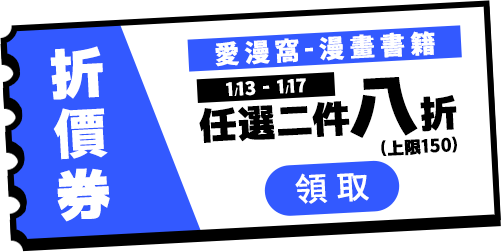 折價券

愛漫窩-漫畫書籍

1/13 - 1/17

任選二件八折

(上限150)

領取